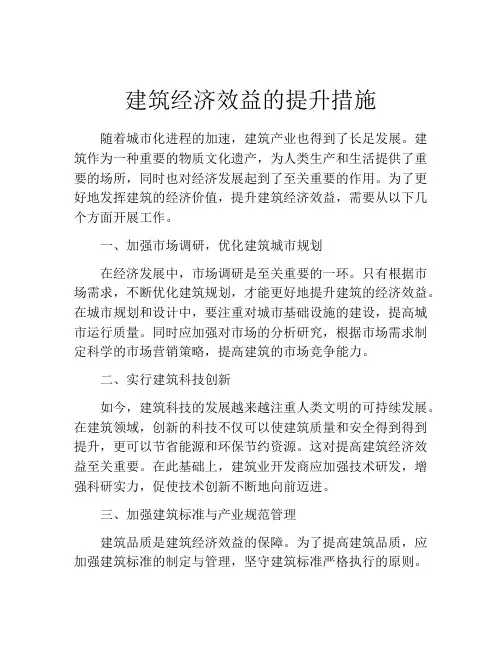 建筑经济效益的提升措施

随着城市化进程的加速，建筑产业也得到了长足发展。建筑作为一种重要的物质文化遗产，为人类生产和生活提供了重要的场所，同时也对经济发展起到了至关重要的作用。为了更好地发挥建筑的经济价值，提升建筑经济效益，需要从以下几个方面开展工作。

一、加强市场调研，优化建筑城市规划

在经济发展中，市场调研是至关重要的一环。只有根据市场需求，不断优化建筑规划，才能更好地提升建筑的经济效益。在城市规划和设计中，要注重对城市基础设施的建设，提高城市运行质量。同时应加强对市场的分析研究，根据市场需求制定科学的市场营销策略，提高建筑的市场竞争能力。

二、实行建筑科技创新

如今，建筑科技的发展越来越注重人类文明的可持续发展。在建筑领域，创新的科技不仅可以使建筑质量和安全得到得到提升，更可以节省能源和环保节约资源。这对提高建筑经济效益至关重要。在此基础上，建筑业开发商应加强技术研发，增强科研实力，促使技术创新不断地向前迈进。

三、加强建筑标准与产业规范管理

建筑品质是建筑经济效益的保障。为了提高建筑品质，应加强建筑标准的制定与管理，坚守建筑标准严格执行的原则。